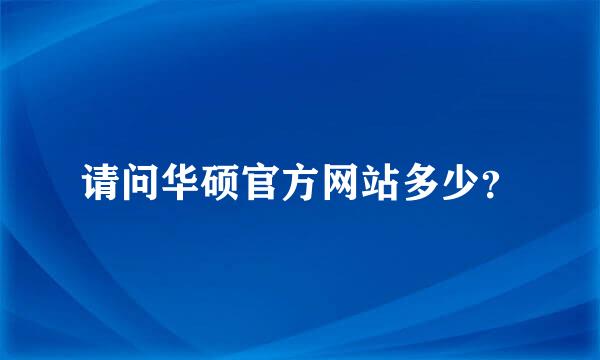 请问华硕官方网站多少?